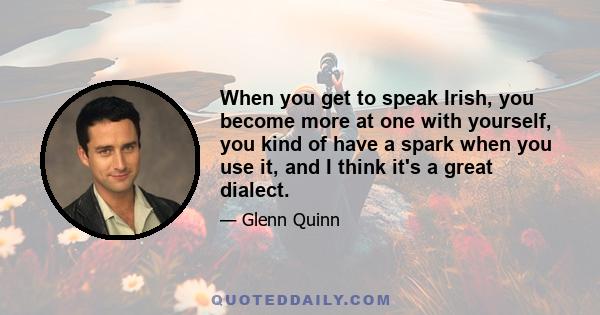 When you get to speak Irish, you become more at one with yourself, you kind of have a spark when you use it, and I think it's a great dialect.

— Glenn Quinn

QUOTEDDAILY.COM